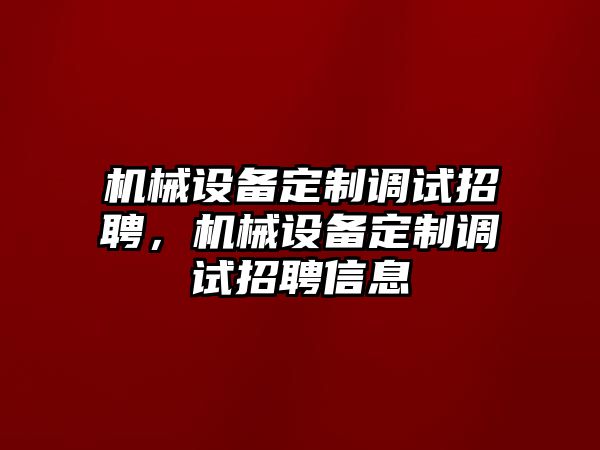 机械设备定制调试招聘，机械设备定制调试招聘信息